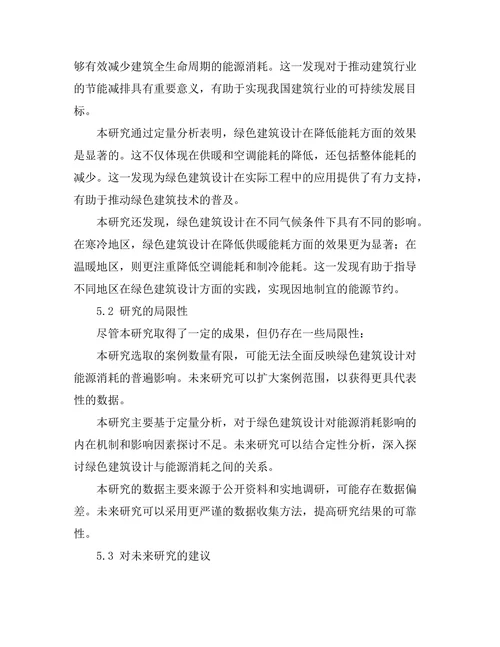 够有效减少建筑全生命周期的能源消耗。这一发现对于推动建筑行业的节能减排具有重要意义，有助于实现我国建筑行业的可持续发展目标。

本研究通过定量分析表明，绿色建筑设计在降低能耗方面的效果是显著的。这不仅体现在供暖和空调能耗的降低，还包括整体能耗的减少。这一发现为绿色建筑设计在实际工程中的应用提供了有力支持，有助于推动绿色建筑技术的普及。

本研究还发现，绿色建筑设计在不同气候条件下具有不同的影响。在寒冷地区，绿色建筑设计在降低供暖能耗方面的效果更为显著；在温暖地区，则更注重降低空调能耗和制冷能耗。这一发现有助于指导不同地区在绿色建筑设计方面的实践，实现因地制宜的能源节约。

5.2 研究的局限性

尽管本研究取得了一定的成果，但仍存在一些局限性：

本研究选取的案例数量有限，可能无法全面反映绿色建筑设计对能源消耗的普遍影响。未来研究可以扩大案例范围，以获得更具代表性的数据。

本研究主要基于定量分析，对于绿色建筑设计对能源消耗影响的内在机制和影响因素探讨不足。未来研究可以结合定性分析，深入探讨绿色建筑设计与能源消耗之间的关系。

本研究的数据主要来源于公开资料和实地调研，可能存在数据偏差。未来研究可以采用更严谨的数据收集方法，提高研究结果的可靠性。

5.3 对未来研究的建议